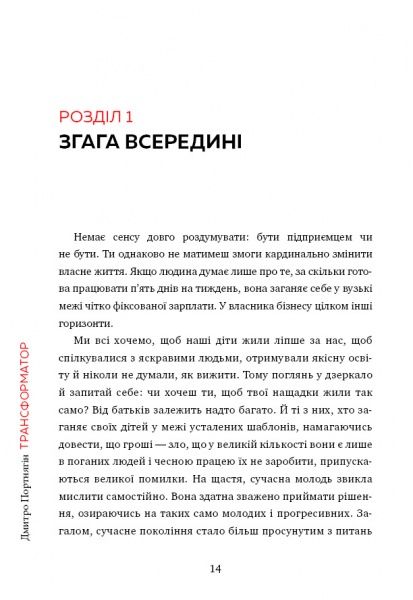 РОЗДІЛ 1
ЗГАГА ВСЕРЕДИНІ

Немає сенсу довго роздумувати: бути підприємцем чи не бути. Ти однаково не матимеш змоги кардинально змінити власне життя. Якщо людина думає лише про те, за скільки готова працювати п'ять днів на тиждень, вона заганяє себе у вузькі межі чітко фіксованої зарплати. У власника бізнесу цілком інші горизонти.

Ми всі хочемо, щоб наші діти жили ліпше за нас, щоб спілкувалися з яскравими людьми, отримували якісну освіту й ніколи не думали, як вижити. Тому поглянь у дзеркало й запитай себе: чи хочеш ти, щоб твої нащадки жили так само? Від батьків залежить надто багато. Й ті з них, хто заганяє своїх дітей у межі усталених шаблонів, намагаючись довести, що гроші — зло, що у великій кількості вони є лише в поганих людей і чесною працею їх не заробити, припускаються великої помилки. На щастя, сучасна молодь звикла мислити самостійно. Вона здатна зважено приймати рішення, озираючись на таких само молодих і прогресивних. Загалом, сучасне покоління стало більш просунутим з питань

Дмитро Портнягін ТРАНСФОРМАТОР

14